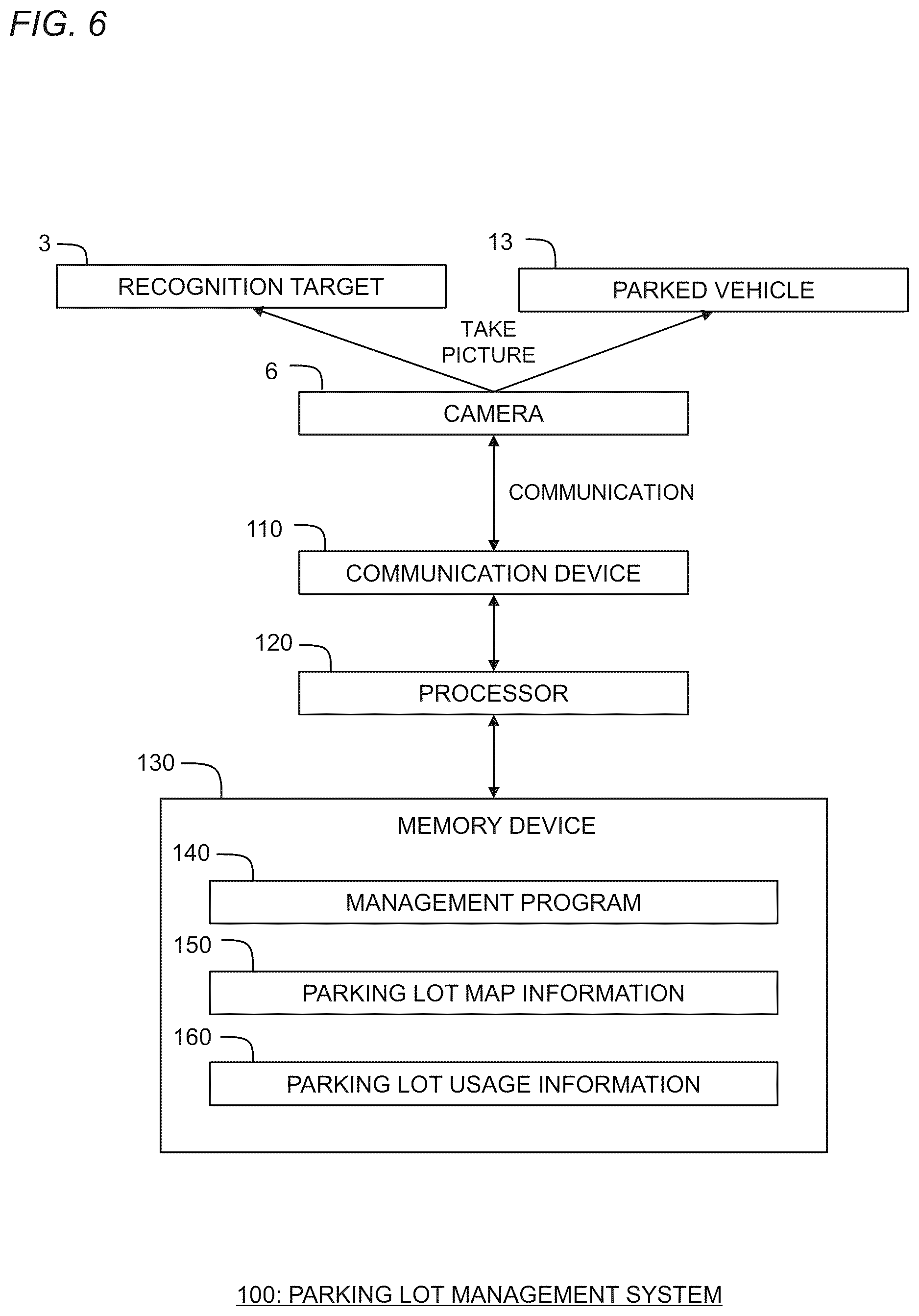 FIG. 6

3
RECOGNITION TARGET

13
PARKED VEHICLE

TAKE PICTURE

6
CAMERA

COMMUNICATION

110
COMMUNICATION DEVICE

120
PROCESSOR

130
MEMORY DEVICE

140
MANAGEMENT PROGRAM

150
PARKING LOT MAP INFORMATION

160
PARKING LOT USAGE INFORMATION

100: PARKING LOT MANAGEMENT SYSTEM